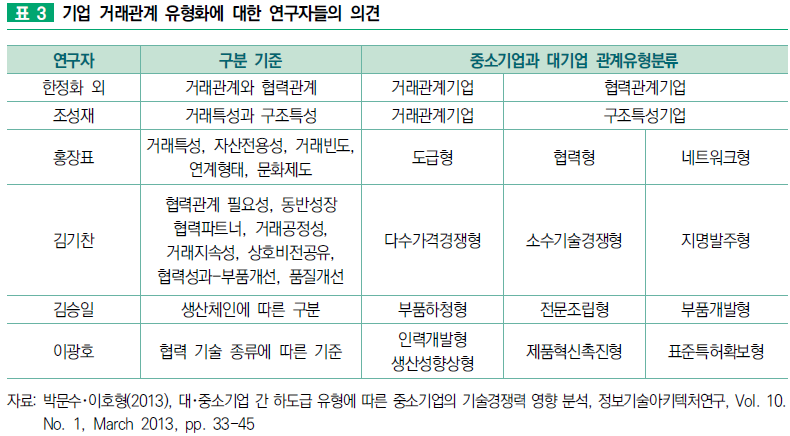 표 3 기업 거래관계 유형화에 대한 연구자들의 의견

| 연구자 | 구분 기준 | 중소기업과 대기업 관계유형분류 | | |
|---|---|---|---|---|
| 한정화 외 | 거래관계와 협력관계 | 거래관계기업 | 협력관계기업 | |
| 조성재 | 거래특성과 구조특성 | 거래관계기업 | 구조특성기업 | |
| 홍장표 | 거래특성, 자산전용성, 거래빈도, 연계형태, 문화제도 | 도급형 | 협력형 | 네트워크형 |
| 김기찬 | 협력관계 필요성, 동반성장 협력파트너, 거래공정성, 거래지속성, 상호비전공유, 협력성과-부품개선, 품질개선 | 다수가격경쟁형 | 소수기술경쟁형 | 지명발주형 |
| 김승일 | 생산체인에 따른 구분 | 부품하청형 | 전문조립형 | 부품개발형 |
| 이광호 | 협력 기술 종류에 따른 기준 | 인력개발형 생산성향상형 | 제품혁신촉진형 | 표준특허확보형 |

자료: 박문수·이호형(2013), 대·중소기업 간 하도급 유형에 따른 중소기업의 기술경쟁력 영향 분석, 정보기술아키텍처연구, Vol. 10. No. 1, March 2013, pp. 33-45